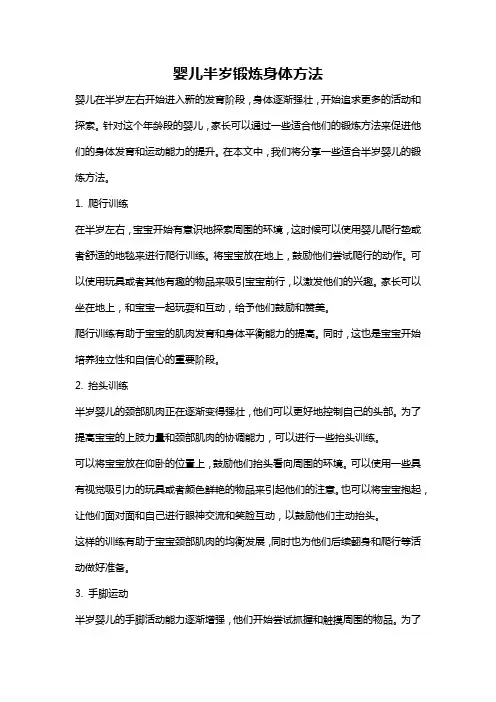 婴儿半岁锻炼身体方法

婴儿在半岁左右开始进入新的发育阶段，身体逐渐强壮，开始追求更多的活动和探索。针对这个年龄段的婴儿，家长可以通过一些适合他们的锻炼方法来促进他们的身体发育和运动能力的提升。在本文中，我们将分享一些适合半岁婴儿的锻炼方法。

1. 爬行训练

在半岁左右，宝宝开始有意识地探索周围的环境，这时候可以使用婴儿爬行垫或者舒适的地毯来进行爬行训练。将宝宝放在地上，鼓励他们尝试爬行的动作。可以使用玩具或者其他有趣的物品来吸引宝宝前行，以激发他们的兴趣。家长可以坐在地上，和宝宝一起玩耍和互动，给予他们鼓励和赞美。

爬行训练有助于宝宝的肌肉发育和身体平衡能力的提高。同时，这也是宝宝开始培养独立性和自信心的重要阶段。

2. 抬头训练

半岁婴儿的颈部肌肉正在逐渐变得强壮，他们可以更好地控制自己的头部。为了提高宝宝的上肢力量和颈部肌肉的协调能力，可以进行一些抬头训练。

可以将宝宝放在仰卧的位置上，鼓励他们抬头看向周围的环境。可以使用一些具有视觉吸引力的玩具或者颜色鲜艳的物品来引起他们的注意。也可以将宝宝抱起，让他们面对面和自己进行眼神交流和笑脸互动，以鼓励他们主动抬头。

这样的训练有助于宝宝颈部肌肉的均衡发展，同时也为他们后续翻身和爬行等活动做好准备。

3. 手脚运动

半岁婴儿的手脚活动能力逐渐增强，他们开始尝试抓握和触摸周围的物品。为了